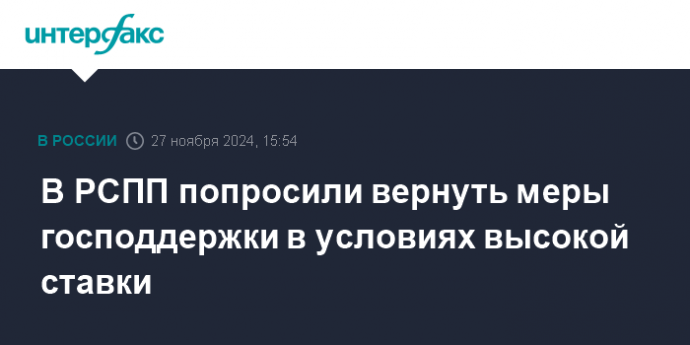 интерфакс

В РОССИИ 27 ноября 2024, 15:54

В РСПП попросили вернуть меры господдержки в условиях высокой ставки